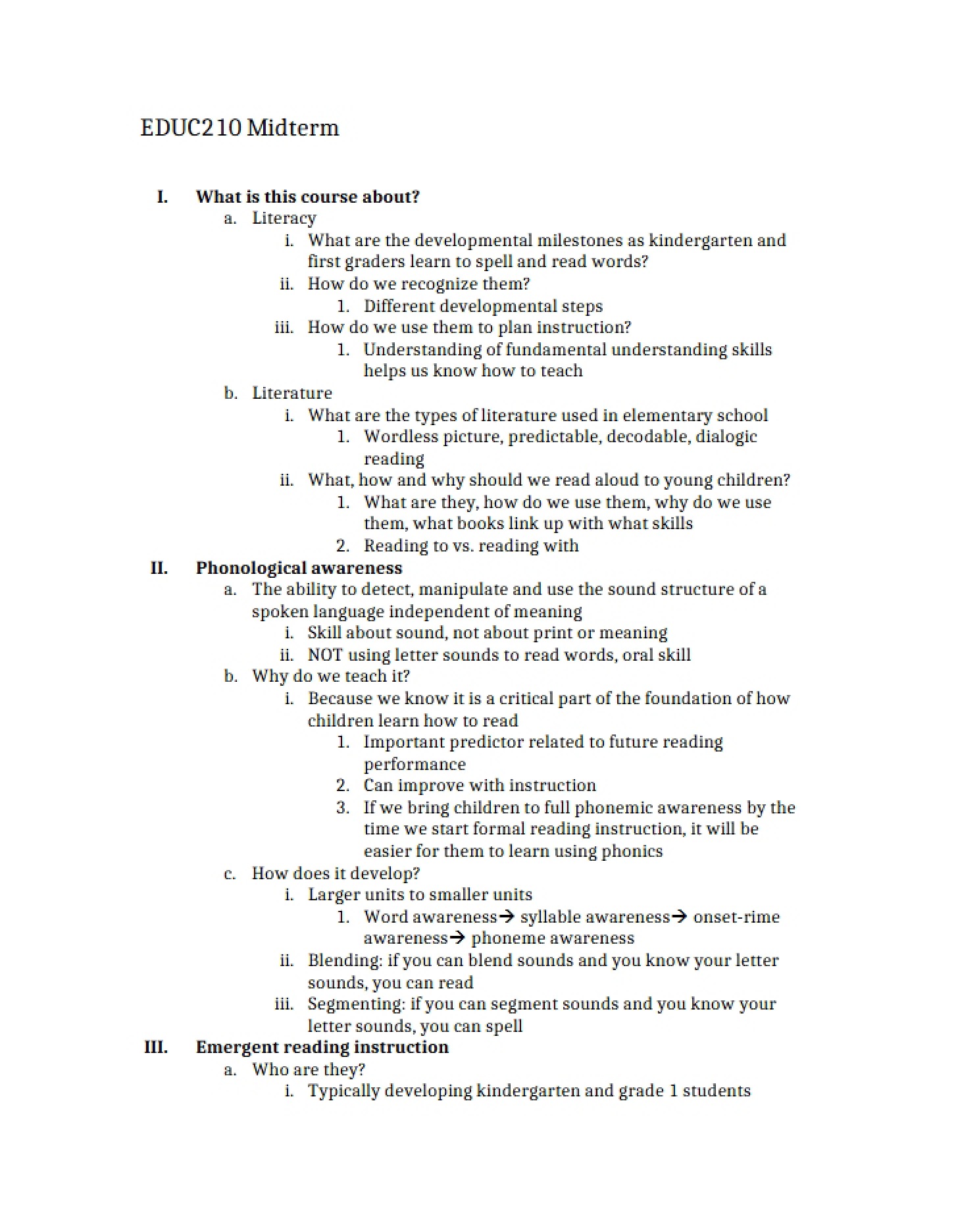 EDUC210 Midterm

I. What is this course about?

a. Literacy

i. What are the developmental milestones as kindergarten and first graders learn to spell and read words?

ii. How do we recognize them?

1. Different developmental steps

iii. How do we use them to plan instruction?

1. Understanding of fundamental understanding skills helps us know how to teach

b. Literature

i. What are the types of literature used in elementary school

1. Wordless picture, predictable, decodable, dialogic reading

ii. What, how and why should we read aloud to young children?

1. What are they, how do we use them, why do we use them, what books link up with what skills

2. Reading to vs. reading with

II. Phonological awareness

a. The ability to detect, manipulate and use the sound structure of a spoken language independent of meaning

i. Skill about sound, not about print or meaning

ii. NOT using letter sounds to read words, oral skill

b. Why do we teach it?

i. Because we know it is a critical part of the foundation of how children learn how to read

1. Important predictor related to future reading performance

2. Can improve with instruction

3. If we bring children to full phonemic awareness by the time we start formal reading instruction, it will be easier for them to learn using phonics

c. How does it develop?

i. Larger units to smaller units

1. Word awareness→ syllable awareness→ onset-rime awareness→ phoneme awareness

ii. Blending: if you can blend sounds and you know your letter sounds, you can read

iii. Segmenting: if you can segment sounds and you know your letter sounds, you can spell

III. Emergent reading instruction

a. Who are they?

i. Typically developing kindergarten and grade 1 students